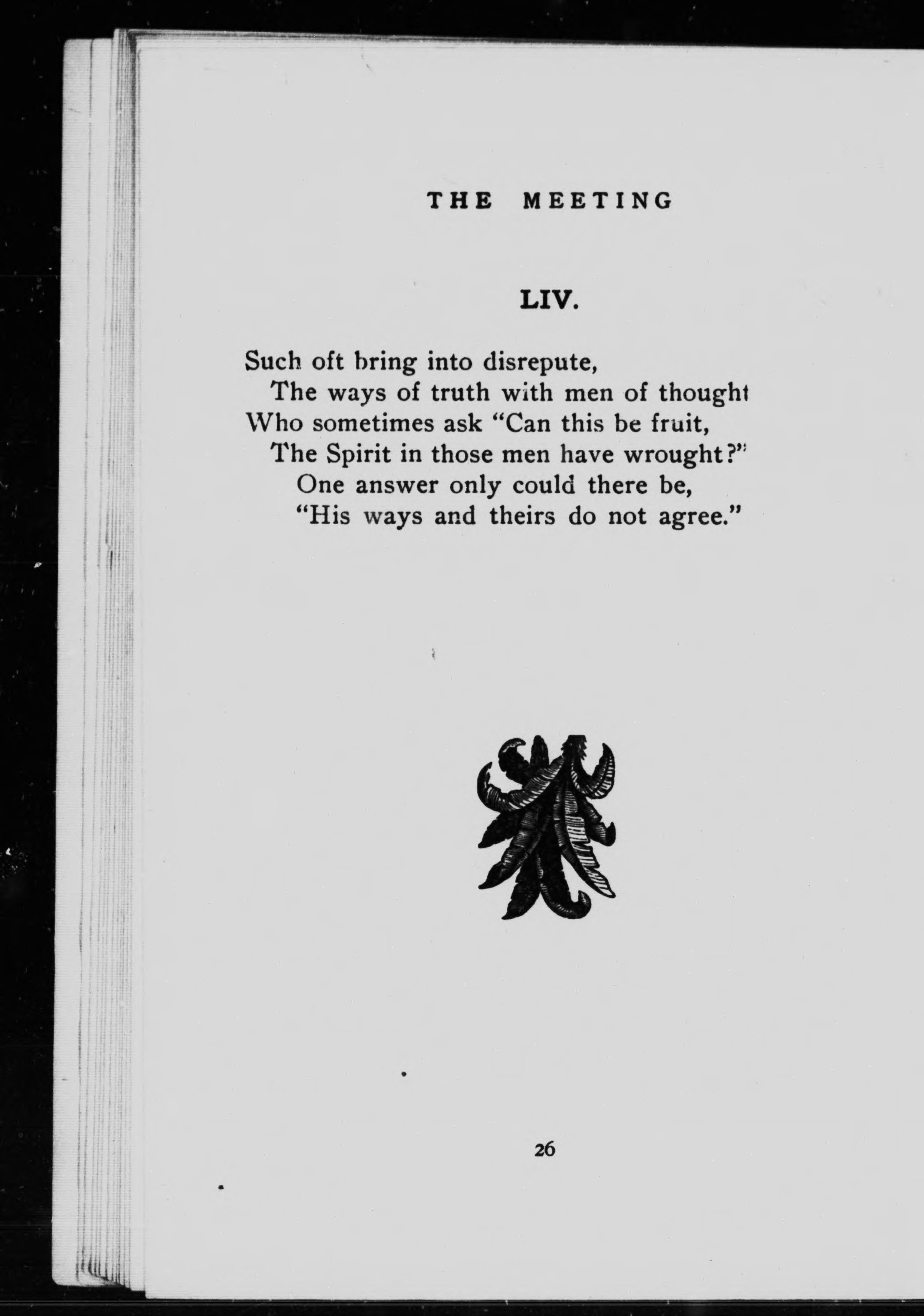 THE MEETING

LIV.

Such oft bring into disrepute,
The ways of truth with men of thought
Who sometimes ask "Can this be fruit,
The Spirit in those men have wrought?"
One answer only could there be,
"His ways and theirs do not agree."

26